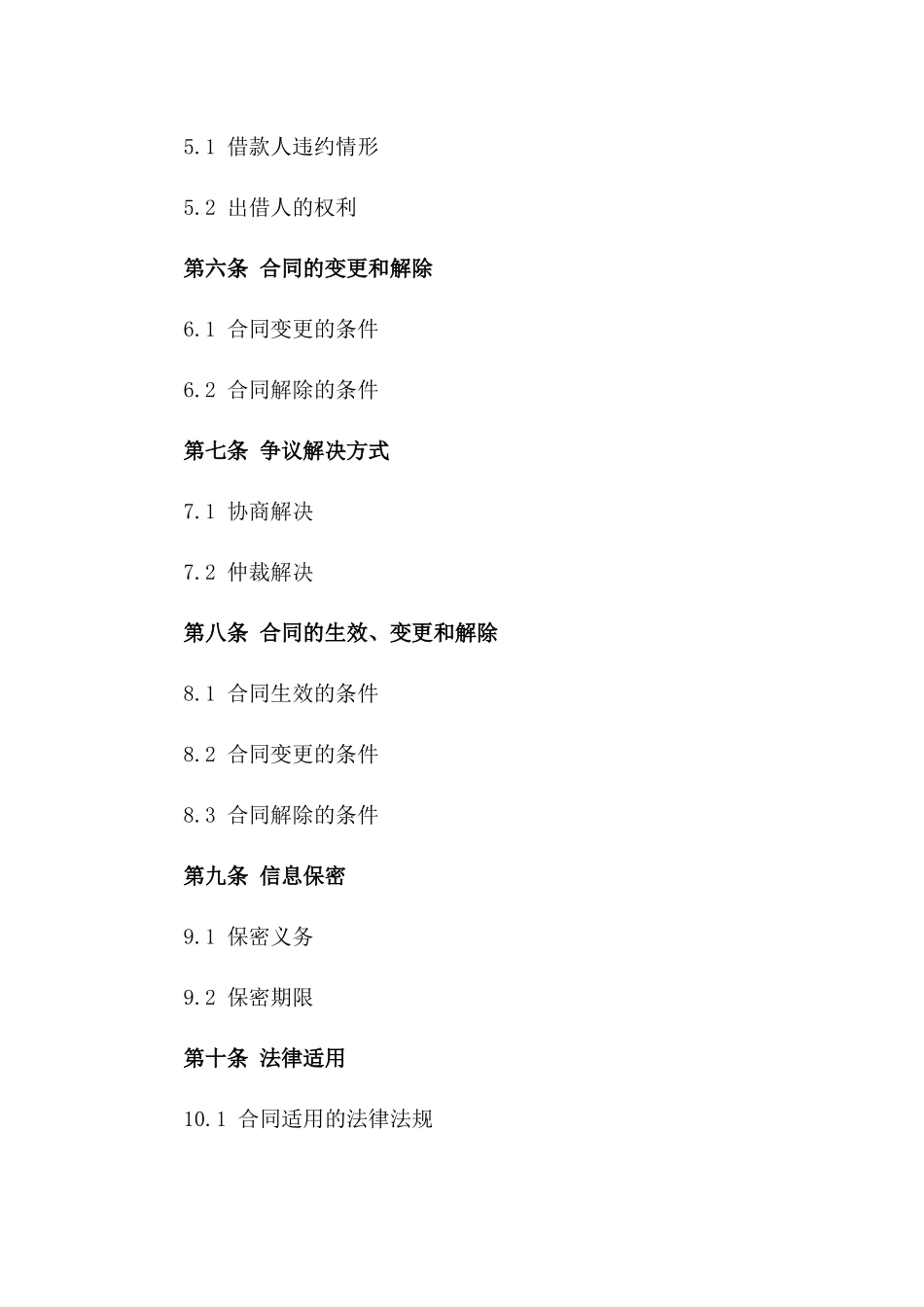 5.1 借款人违约情形

5.2 出借人的权利

第六条 合同的变更和解除

6.1 合同变更的条件

6.2 合同解除的条件

第七条 争议解决方式

7.1 协商解决

7.2 仲裁解决

第八条 合同的生效、变更和解除

8.1 合同生效的条件

8.2 合同变更的条件

8.3 合同解除的条件

第九条 信息保密

9.1 保密义务

9.2 保密期限

第十条 法律适用

10.1 合同适用的法律法规